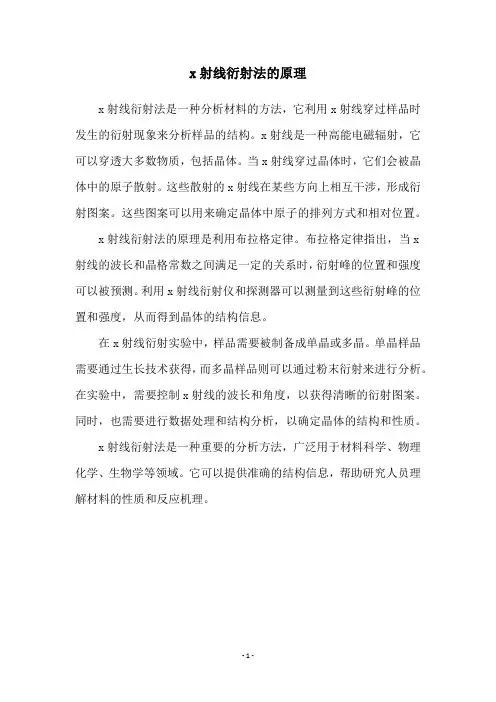 x 射线衍射法的原理

x 射线衍射法是一种分析材料的方法，它利用 x 射线穿过样品时发生的衍射现象来分析样品的结构。x 射线是一种高能电磁辐射，它可以穿透大多数物质，包括晶体。当 x 射线穿过晶体时，它们会被晶体中的原子散射。这些散射的 x 射线在某些方向上相互干涉，形成衍射图案。这些图案可以用来确定晶体中原子的排列方式和相对位置。

x 射线衍射法的原理是利用布拉格定律。布拉格定律指出，当 x 射线的波长和晶格常数之间满足一定的关系时，衍射峰的位置和强度可以被预测。利用 x 射线衍射仪和探测器可以测量到这些衍射峰的位置和强度，从而得到晶体的结构信息。

在 x 射线衍射实验中，样品需要被制备成单晶或多晶。单晶样品需要通过生长技术获得，而多晶样品则可以通过粉末衍射来进行分析。在实验中，需要控制 x 射线的波长和角度，以获得清晰的衍射图案。同时，也需要进行数据处理和结构分析，以确定晶体的结构和性质。

x 射线衍射法是一种重要的分析方法，广泛用于材料科学、物理化学、生物学等领域。它可以提供准确的结构信息，帮助研究人员理解材料的性质和反应机理。

- 1 -